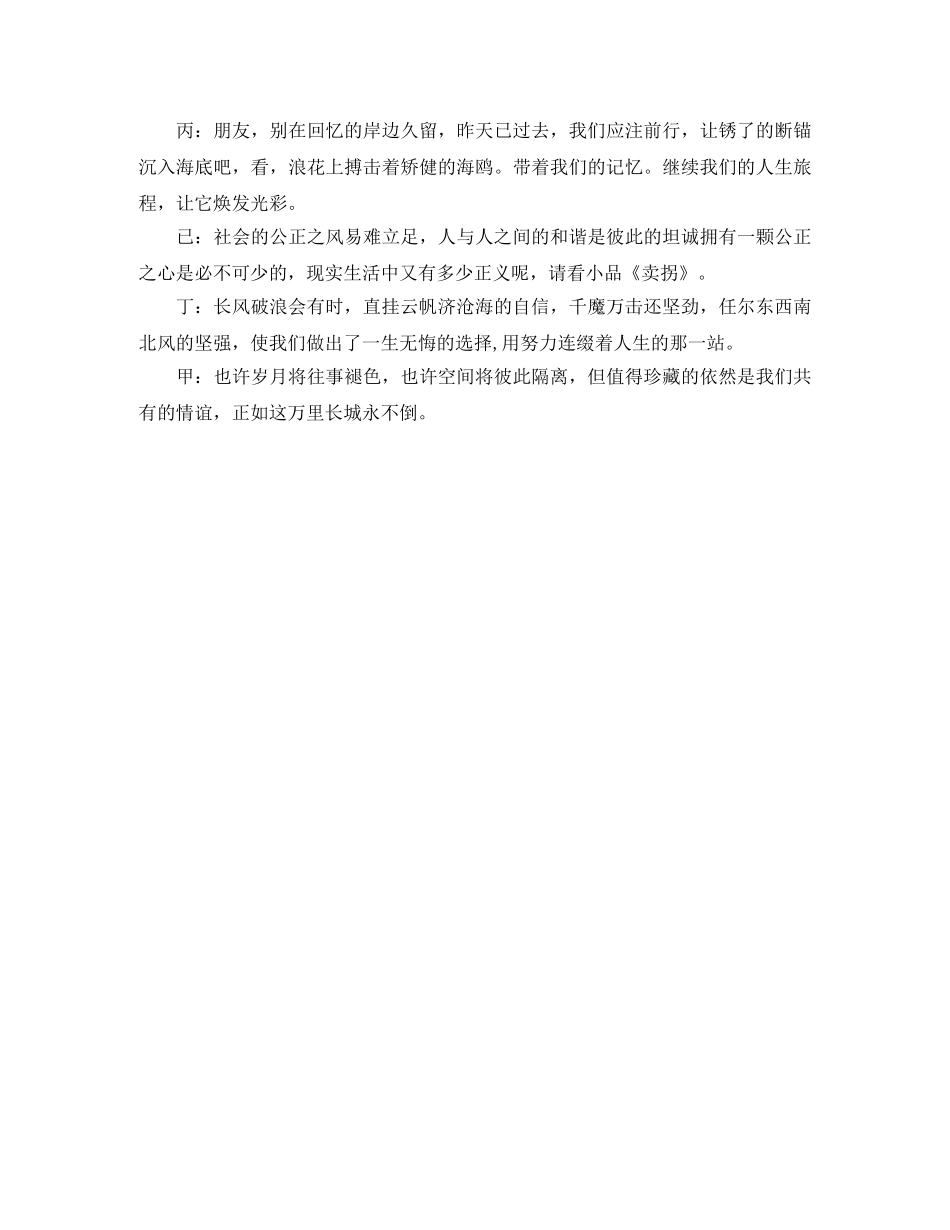 丙：朋友，别在回忆的岸边久留，昨天已过去，我们应注前行，让锈了的断锚沉入海底吧，看，浪花上搏击着矫健的海鸥。带着我们的记忆。继续我们的人生旅程，让它焕发光彩。

已：社会的公正之风易难立足，人与人之间的和谐是彼此的坦诚拥有一颗公正之心是必不可少的，现实生活中又有多少正义呢，请看小品《卖拐》。

丁：长风破浪会有时，直挂云帆济沧海的自信，千魔万击还坚劲，任尔东西南北风的坚强，使我们做出了一生无悔的选择,用努力连缀着人生的那一站。

甲：也许岁月将往事褪色，也许空间将彼此隔离，但值得珍藏的依然是我们共有的情谊，正如这万里长城永不倒。